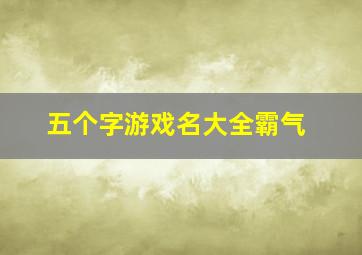 五个字游戏名大全霸气